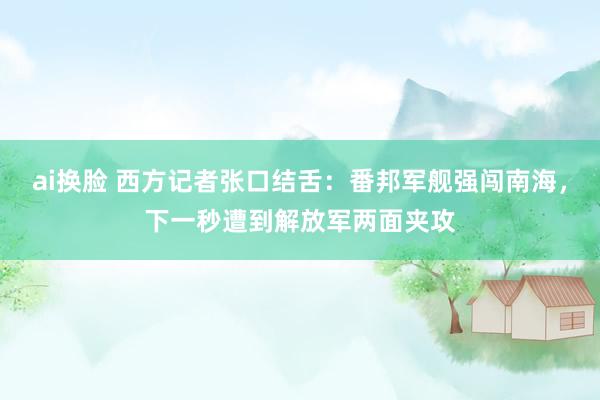 ai换脸 西方记者张口结舌：番邦军舰强闯南海，下一秒遭到解放军两面夹攻